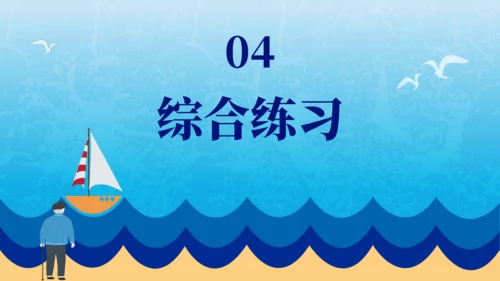 04

综合练习